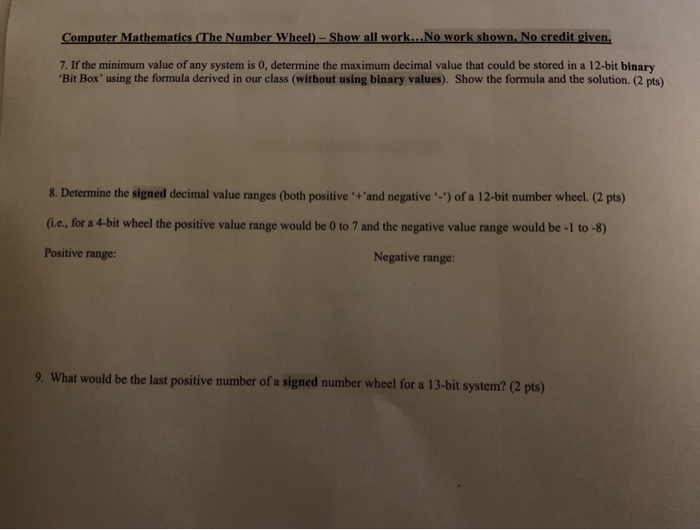 Computer Mathematics (The Number Wheel) – Show all work…No work shown, No credit given.

7. If the minimum value of any system is 0, determine the maximum decimal value that could be stored in a 12-bit binary 'Bit Box' using the formula derived in our class (without using binary values). Show the formula and the solution. (2 pts)

8. Determine the signed decimal value ranges (both positive '+'and negative '-') of a 12-bit number wheel. (2 pts)

(i.e., for a 4-bit wheel the positive value range would be 0 to 7 and the negative value range would be -1 to -8)

Positive range:

Negative range:

9. What would be the last positive number of a signed number wheel for a 13-bit system? (2 pts)